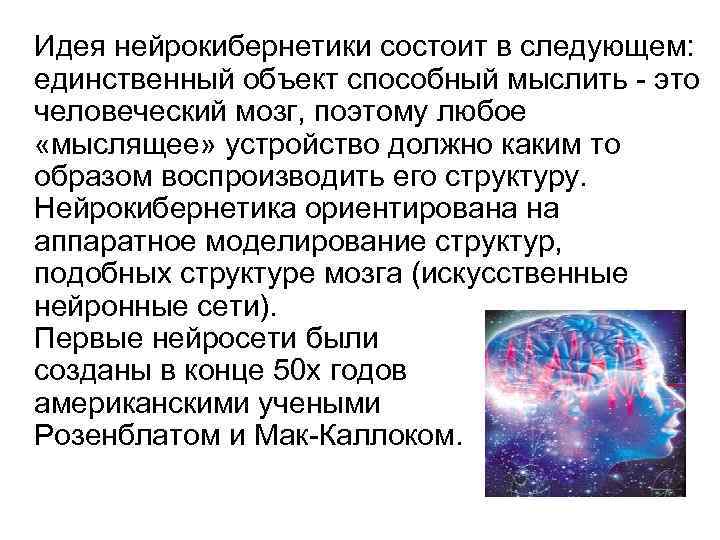 Идея нейрокибернетики состоит в следующем: единственный объект способный мыслить - это человеческий мозг, поэтому любое «мыслящее» устройство должно каким то образом воспроизводить его структуру. Нейрокибернетика ориентирована на аппаратное моделирование структур, подобных структуре мозга (искусственные нейронные сети).
Первые нейросети были созданы в конце 50х годов американскими учеными Розенблатом и Мак-Каллоком.